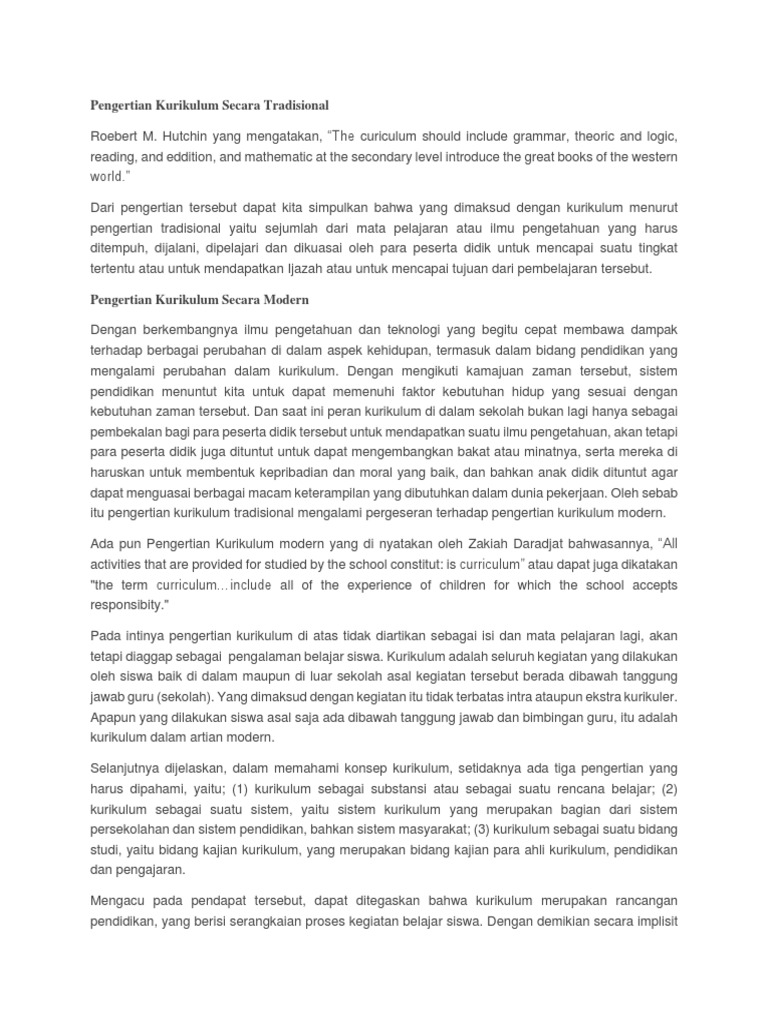 Pengertian Kurikulum Secara Tradisional

Roebert M. Hutchin yang mengatakan, "The curiculum should include grammar, theoric and logic, reading, and eddition, and mathematic at the secondary level introduce the great books of the western world."

Dari pengertian tersebut dapat kita simpulkan bahwa yang dimaksud dengan kurikulum menurut pengertian tradisional yaitu sejumlah dari mata pelajaran atau ilmu pengetahuan yang harus ditempuh, dijalani, dipelajari dan dikuasai oleh para peserta didik untuk mencapai suatu tingkat tertentu atau untuk mendapatkan Ijazah atau untuk mencapai tujuan dari pembelajaran tersebut.

Pengertian Kurikulum Secara Modern

Dengan berkembangnya ilmu pengetahuan dan teknologi yang begitu cepat membawa dampak terhadap berbagai perubahan di dalam aspek kehidupan, termasuk dalam bidang pendidikan yang mengalami perubahan dalam kurikulum. Dengan mengikuti kamajuan zaman tersebut, sistem pendidikan menuntut kita untuk dapat memenuhi faktor kebutuhan hidup yang sesuai dengan kebutuhan zaman tersebut. Dan saat ini peran kurikulum di dalam sekolah bukan lagi hanya sebagai pembekalan bagi para peserta didik tersebut untuk mendapatkan suatu ilmu pengetahuan, akan tetapi para peserta didik juga dituntut untuk dapat mengembangkan bakat atau minatnya, serta mereka di haruskan untuk membentuk kepribadian dan moral yang baik, dan bahkan anak didik dituntut agar dapat menguasai berbagai macam keterampilan yang dibutuhkan dalam dunia pekerjaan. Oleh sebab itu pengertian kurikulum tradisional mengalami pergeseran terhadap pengertian kurikulum modern.

Ada pun Pengertian Kurikulum modern yang di nyatakan oleh Zakiah Daradjat bahwasannya, "All activities that are provided for studied by the school constitut: is curriculum" atau dapat juga dikatakan "the term curriculum…include all of the experience of children for which the school accepts responsibity."

Pada intinya pengertian kurikulum di atas tidak diartikan sebagai isi dan mata pelajaran lagi, akan tetapi diaggap sebagai pengalaman belajar siswa. Kurikulum adalah seluruh kegiatan yang dilakukan oleh siswa baik di dalam maupun di luar sekolah asal kegiatan tersebut berada dibawah tanggung jawab guru (sekolah). Yang dimaksud dengan kegiatan itu tidak terbatas intra ataupun ekstra kurikuler. Apapun yang dilakukan siswa asal saja ada dibawah tanggung jawab dan bimbingan guru, itu adalah kurikulum dalam artian modern.

Selanjutnya dijelaskan, dalam memahami konsep kurikulum, setidaknya ada tiga pengertian yang harus dipahami, yaitu; (1) kurikulum sebagai substansi atau sebagai suatu rencana belajar; (2) kurikulum sebagai suatu sistem, yaitu sistem kurikulum yang merupakan bagian dari sistem persekolahan dan sistem pendidikan, bahkan sistem masyarakat; (3) kurikulum sebagai suatu bidang studi, yaitu bidang kajian kurikulum, yang merupakan bidang kajian para ahli kurikulum, pendidikan dan pengajaran.

Mengacu pada pendapat tersebut, dapat ditegaskan bahwa kurikulum merupakan rancangan pendidikan, yang berisi serangkaian proses kegiatan belajar siswa. Dengan demikian secara implisit